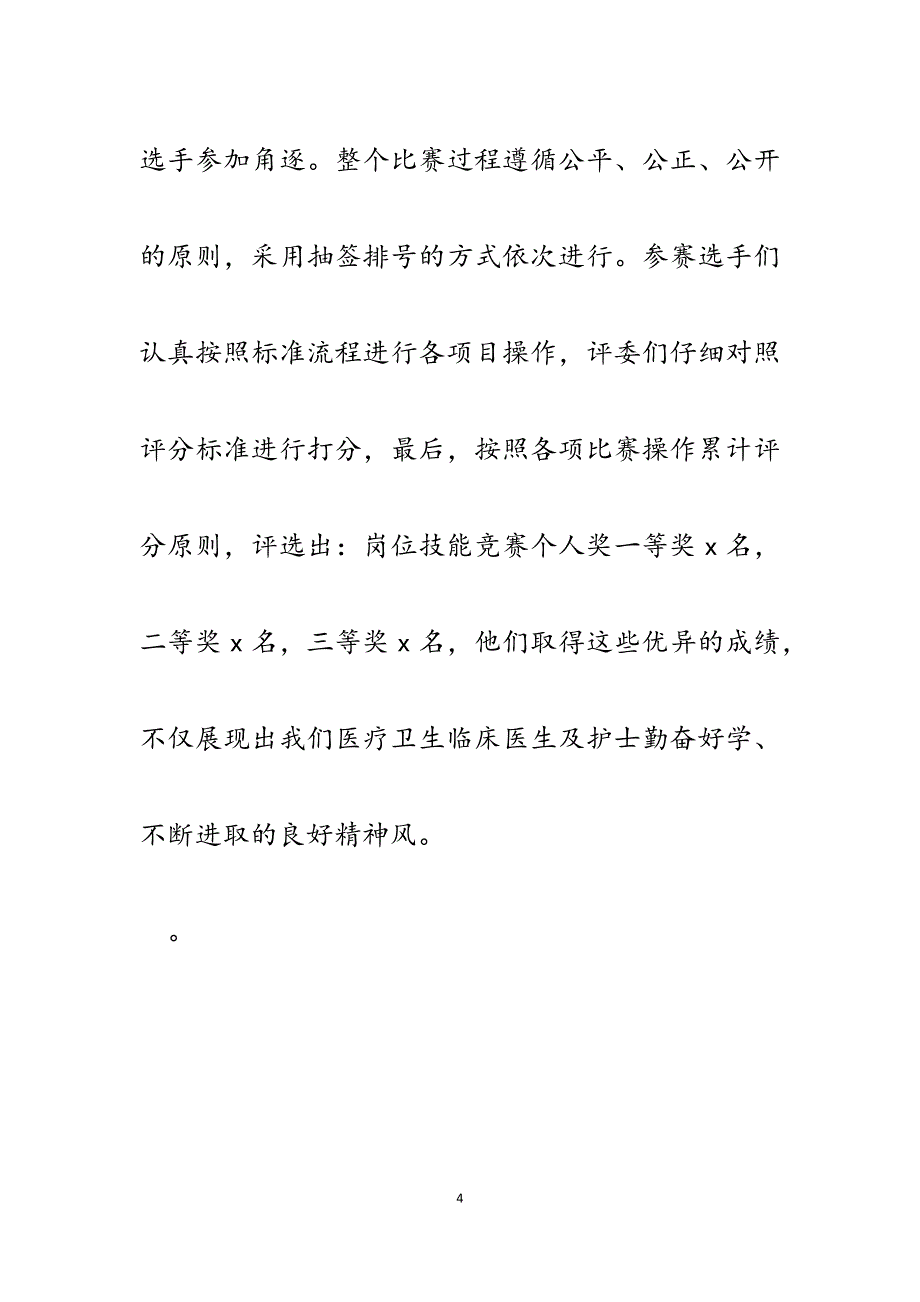 选手参加角逐。整个比赛过程遵循公平、公正、公开的原则，采用抽签排号的方式依次进行。参赛选手们认真按照标准流程进行各项目操作，评委们仔细对照评分标准进行打分，最后，按照各项比赛操作累计评分原则，评选出：岗位技能竞赛个人奖一等奖 x 名，二等奖 x 名，三等奖 x 名，他们取得这些优异的成绩，不仅展现出我们医疗卫生临床医生及护士勤奋好学、不断进取的良好精神风。

。

4